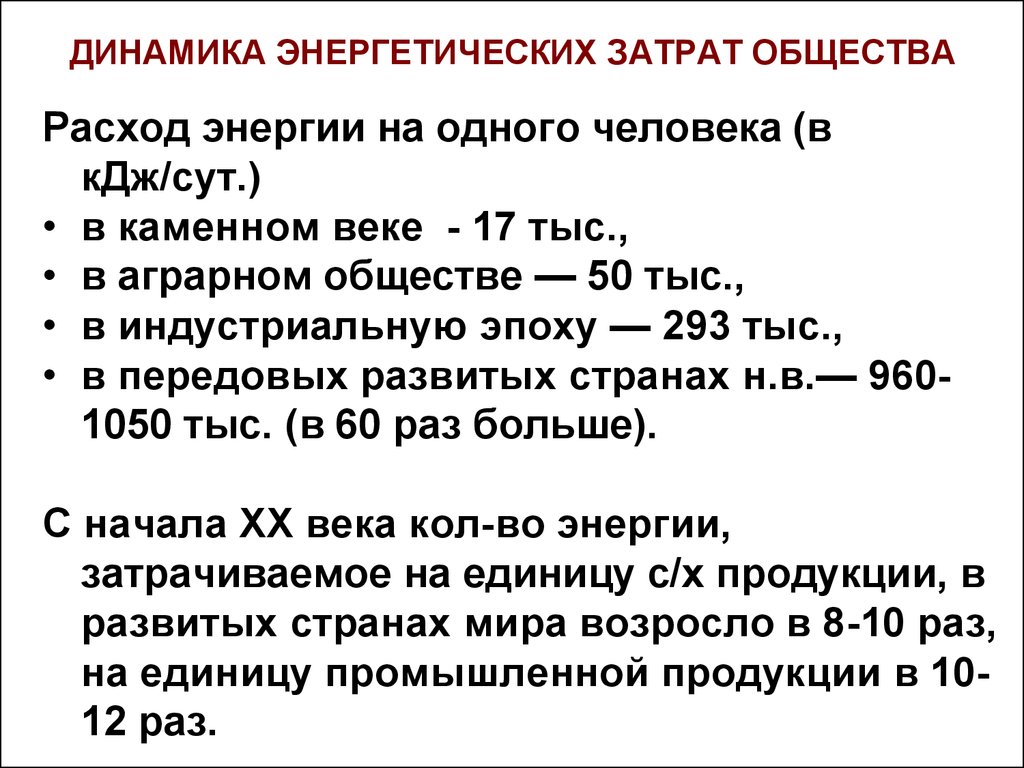 ДИНАМИКА ЭНЕРГЕТИЧЕСКИХ ЗАТРАТ ОБЩЕСТВА

Расход энергии на одного человека (в кДж/сут.)
• в каменном веке - 17 тыс.,
• в аграрном обществе — 50 тыс.,
• в индустриальную эпоху — 293 тыс.,
• в передовых развитых странах н.в.— 960-1050 тыс. (в 60 раз больше).

С начала XX века кол-во энергии, затрачиваемое на единицу с/х продукции, в развитых странах мира возросло в 8-10 раз, на единицу промышленной продукции в 10-12 раз.